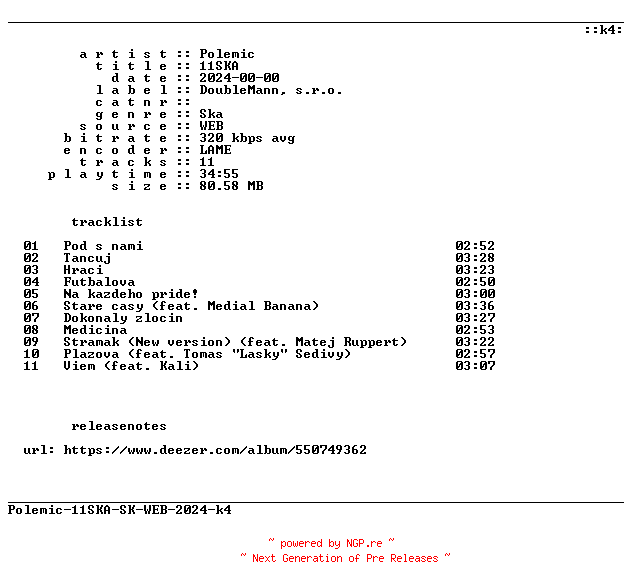 ::k4:

a r t i s t :: Polemic
t i t l e :: 11SKA
d a t e :: 2024-00-00
l a b e l :: DoubleMann, s.r.o.
c a t n r ::
g e n r e :: Ska
s o u r c e :: WEB
b i t r a t e :: 320 kbps avg
e n c o d e r :: LAME
t r a c k s :: 11
p l a y t i m e :: 34:55
s i z e :: 80.58 MB

tracklist

| | | |
|---|---|---|
| 01 | Pod s nami | 02:52 |
| 02 | Tancuj | 03:28 |
| 03 | Hraci | 03:23 |
| 04 | Futbalova | 02:50 |
| 05 | Na kazdeho pride! | 03:00 |
| 06 | Stare casy (feat. Medial Banana) | 03:36 |
| 07 | Dokonaly zlocin | 03:27 |
| 08 | Medicina | 02:53 |
| 09 | Stramak (New version) (feat. Matej Ruppert) | 03:22 |
| 10 | Plazova (feat. Tomas "Lasky" Sedivy) | 02:57 |
| 11 | Viem (feat. Kali) | 03:07 |

releasenotes

url: https://www.deezer.com/album/550749362

Polemic-11SKA-SK-WEB-2024-k4

~ powered by NGP.re ~
~ Next Generation of Pre Releases ~